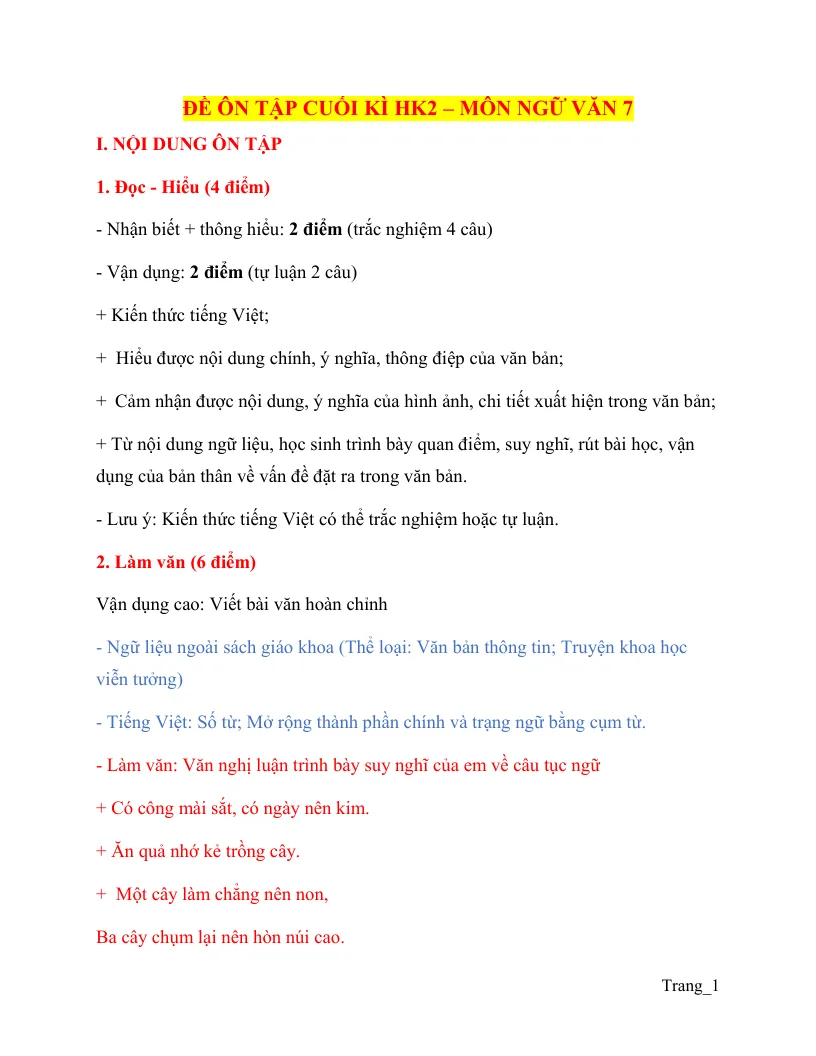 ĐỀ ÔN TẬP CUỐI KÌ HK2 – MÔN NGỮ VĂN 7

I. NỘI DUNG ÔN TẬP

1. Đọc - Hiểu (4 điểm)

- Nhận biết + thông hiểu: 2 điểm (trắc nghiệm 4 câu)

- Vận dụng: 2 điểm (tự luận 2 câu)

+ Kiến thức tiếng Việt;

+ Hiểu được nội dung chính, ý nghĩa, thông điệp của văn bản;

+ Cảm nhận được nội dung, ý nghĩa của hình ảnh, chi tiết xuất hiện trong văn bản;

+ Từ nội dung ngữ liệu, học sinh trình bày quan điểm, suy nghĩ, rút bài học, vận dụng của bản thân về vấn đề đặt ra trong văn bản.

- Lưu ý: Kiến thức tiếng Việt có thể trắc nghiệm hoặc tự luận.

2. Làm văn (6 điểm)

Vận dụng cao: Viết bài văn hoàn chỉnh

- Ngữ liệu ngoài sách giáo khoa (Thể loại: Văn bản thông tin; Truyện khoa học viễn tưởng)

- Tiếng Việt: Số từ; Mở rộng thành phần chính và trạng ngữ bằng cụm từ.

- Làm văn: Văn nghị luận trình bày suy nghĩ của em về câu tục ngữ

+ Có công mài sắt, có ngày nên kim.

+ Ăn quả nhớ kẻ trồng cây.

+ Một cây làm chẳng nên non,

Ba cây chụm lại nên hòn núi cao.

Trang_1